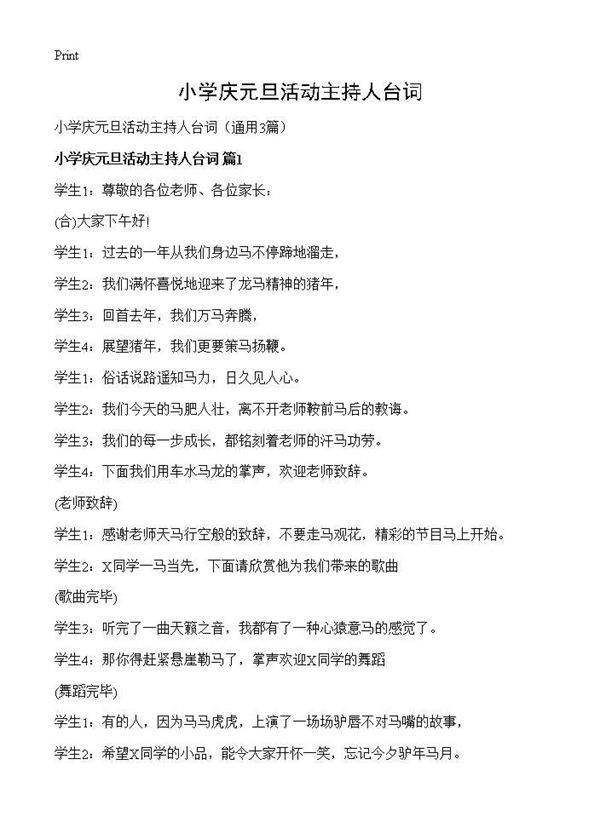 Print

小学庆元旦活动主持人台词

小学庆元旦活动主持人台词（通用3篇）

小学庆元旦活动主持人台词 篇1

学生1：尊敬的各位老师、各位家长：

(合)大家下午好!

学生1：过去的一年从我们身边马不停蹄地溜走，

学生2：我们满怀喜悦地迎来了龙马精神的猪年，

学生3：回首去年，我们万马奔腾，

学生4：展望猪年，我们更要策马扬鞭。

学生1：俗话说路遥知马力，日久见人心。

学生2：我们今天的马肥人壮，离不开老师鞍前马后的教诲。

学生3：我们的每一步成长，都铭刻着老师的汗马功劳。

学生4：下面我们用车水马龙的掌声，欢迎老师致辞。

(老师致辞)

学生1：感谢老师天马行空般的致辞，不要走马观花，精彩的节目马上开始。

学生2：X同学一马当先，下面请欣赏他为我们带来的歌曲

(歌曲完毕)

学生3：听完了一曲天籁之音，我都有了一种心猿意马的感觉了。

学生4：那你得赶紧悬崖勒马了，掌声欢迎X同学的舞蹈

(舞蹈完毕)

学生1：有的人，因为马马虎虎，上演了一场场驴唇不对马嘴的故事，

学生2：希望X同学的小品，能令大家开怀一笑，忘记今夕驴年马月。